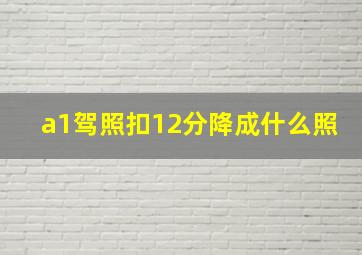 a1驾照扣12分降成什么照